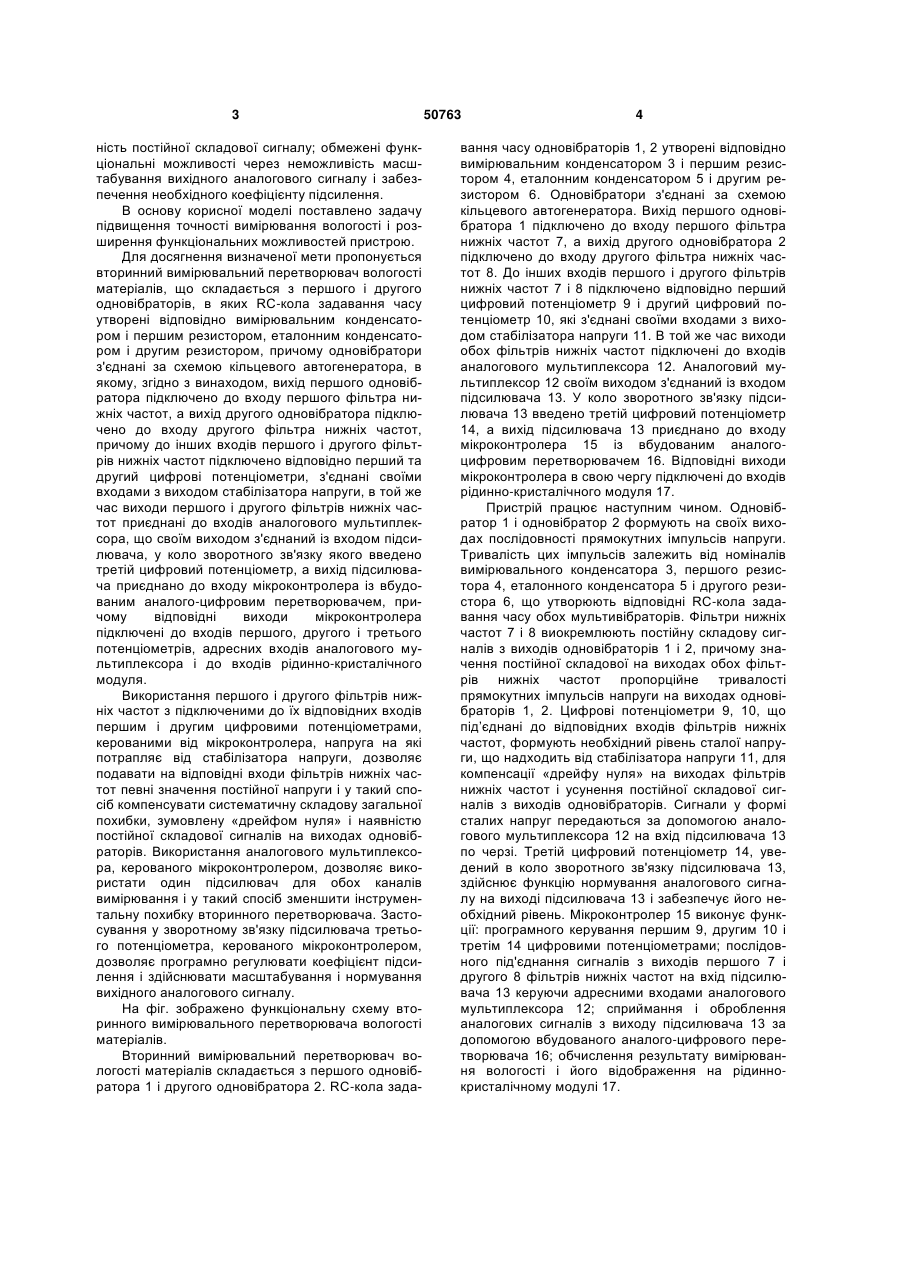 3

50763

4

ність постійної складової сигналу; обмежені функціональні можливості через неможливість масштабування вихідного аналогового сигналу і забезпечення необхідного коефіцієнту підсилення.

В основу корисної моделі поставлено задачу підвищення точності вимірювання вологості і розширення функціональних можливостей пристрою.

Для досягнення визначеної мети пропонується вторинний вимірювальний перетворювач вологості матеріалів, що складається з першого і другого одновібраторів, в яких RC-кола задавання часу утворені відповідно вимірювальним конденсатором і першим резистором, еталонним конденсатором і другим резистором, причому одновібратори з'єднані за схемою кільцевого автогенератора, в якому, згідно з винаходом, вихід першого одновібратора підключено до входу першого фільтра нижніх частот, а вихід другого одновібратора підключено до входу другого фільтра нижніх частот, причому до інших входів першого і другого фільтрів нижніх частот підключено відповідно перший та другий цифрові потенціометри, з'єднані своїми входами з виходом стабілізатора напруги, в той же час виходи першого і другого фільтрів нижніх частот приєднані до входів аналогового мультиплексора, що своїм виходом з'єднаний із входом підсилювача, у коло зворотного зв'язку якого введено третій цифровий потенціометр, а вихід підсилювача приєднано до входу мікроконтролера із вбудованим аналого-цифровим перетворювачем, причому відповідні виходи мікроконтролера підключені до входів першого, другого і третього потенціометрів, адресних входів аналогового мультиплексора і до входів рідинно-кристалічного модуля.

Використання першого і другого фільтрів нижніх частот з підключеними до їх відповідних входів першим і другим цифровими потенціометрами, керованими від мікроконтролера, напруга на які потрапляє від стабілізатора напруги, дозволяє подавати на відповідні входи фільтрів нижніх частот певні значення постійної напруги і у такий спосіб компенсувати систематичну складову загальної похибки, зумовлену «дрейфом нуля» і наявністю постійної складової сигналів на виходах одновібраторів. Використання аналогового мультиплексора, керованого мікроконтролером, дозволяє використати один підсилювач для обох каналів вимірювання і у такий спосіб зменшити інструментальну похибку вторинного перетворювача. Застосування у зворотному зв'язку підсилювача третього потенціометра, керованого мікроконтролером, дозволяє програмно регулювати коефіцієнт підсилення і здійснювати масштабування і нормування вихідного аналогового сигналу.

На фіг. зображено функціональну схему вторинного вимірювального перетворювача вологості матеріалів.

Вторинний вимірювальний перетворювач вологості матеріалів складається з першого одновібратора 1 і другого одновібратора 2. RC-кола задавання часу одновібраторів 1, 2 утворені відповідно вимірювальним конденсатором 3 і першим резистором 4, еталонним конденсатором 5 і другим резистором 6. Одновібратори з'єднані за схемою кільцевого автогенератора. Вихід першого одновібратора 1 підключено до входу першого фільтра нижніх частот 7, а вихід другого одновібратора 2 підключено до входу другого фільтра нижніх частот 8. До інших входів першого і другого фільтрів нижніх частот 7 і 8 підключено відповідно перший цифровий потенціометр 9 і другий цифровий потенціометр 10, які з'єднані своїми входами з виходом стабілізатора напруги 11. В той же час виходи обох фільтрів нижніх частот підключені до входів аналогового мультиплексора 12. Аналоговий мультиплексор 12 своїм виходом з'єднаний із входом підсилювача 13. У коло зворотного зв'язку підсилювача 13 введено третій цифровий потенціометр 14, а вихід підсилювача 13 приєднано до входу мікроконтролера 15 із вбудованим аналого-цифровим перетворювачем 16. Відповідні виходи мікроконтролера в свою чергу підключені до входів рідинно-кристалічного модуля 17.

Пристрій працює наступним чином. Одновібратор 1 і одновібратор 2 формують на своїх виходах послідовності прямокутних імпульсів напруги. Тривалість цих імпульсів залежить від номіналів вимірювального конденсатора 3, першого резистора 4, еталонного конденсатора 5 і другого резистора 6, що утворюють відповідні RC-кола задавання часу обох мультивібраторів. Фільтри нижніх частот 7 і 8 виокремлюють постійну складову сигналів з виходів одновібраторів 1 і 2, причому значення постійної складової на виходах обох фільтрів нижніх частот пропорційне тривалості прямокутних імпульсів напруги на виходах одновібраторів 1, 2. Цифрові потенціометри 9, 10, що під'єднані до відповідних входів фільтрів нижніх частот, формують необхідний рівень сталої напруги, що надходить від стабілізатора напруги 11, для компенсації «дрейфу нуля» на виходах фільтрів нижніх частот і усунення постійної складової сигналів з виходів одновібраторів. Сигнали у формі сталих напруг передаються за допомогою аналогового мультиплексора 12 на вхід підсилювача 13 по черзі. Третій цифровий потенціометр 14, уведений в коло зворотного зв'язку підсилювача 13, здійснює функцію нормування аналогового сигналу на виході підсилювача 13 і забезпечує його необхідний рівень. Мікроконтролер 15 виконує функції: програмного керування першим 9, другим 10 і третім 14 цифровими потенціометрами; послідовного під'єднання сигналів з виходів першого 7 і другого 8 фільтрів нижніх частот на вхід підсилювача 13 керуючи адресними входами аналогового мультиплексора 12; сприймання і оброблення аналогових сигналів з виходу підсилювача 13 за допомогою вбудованого аналого-цифрового перетворювача 16; обчислення результату вимірювання вологості і його відображення на рідинно-кристалічному модулі 17.